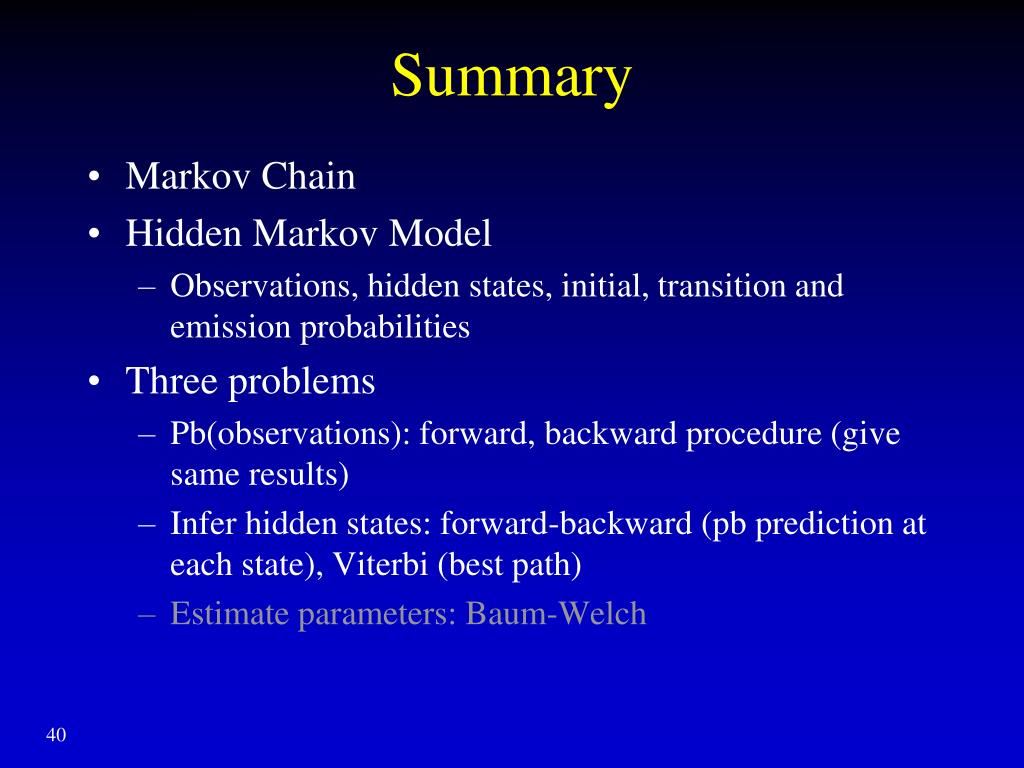 Summary

• Markov Chain
• Hidden Markov Model
– Observations, hidden states, initial, transition and emission probabilities
• Three problems
– Pb(observations): forward, backward procedure (give same results)
– Infer hidden states: forward-backward (pb prediction at each state), Viterbi (best path)
– Estimate parameters: Baum-Welch

40